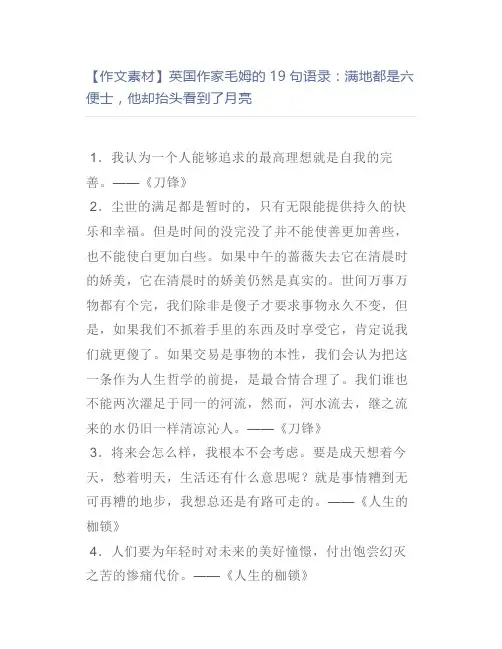 【作文素材】英国作家毛姆的 19 句语录：满地都是六便士，他却抬头看到了月亮

1．我认为一个人能够追求的最高理想就是自我的完善。——《刀锋》

2．尘世的满足都是暂时的，只有无限能提供持久的快乐和幸福。但是时间的没完没了并不能使善更加善些，也不能使白更加白些。如果中午的蔷薇失去它在清晨时的娇美，它在清晨时的娇美仍然是真实的。世间万事万物都有个完，我们除非是傻子才要求事物永久不变，但是，如果我们不抓着手里的东西及时享受它，肯定说我们就更傻了。如果交易是事物的本性，我们会认为把这一条作为人生哲学的前提，是最合情合理了。我们谁也不能两次濯足于同一的河流，然而，河水流去，继之流来的水仍旧一样清凉沁人。——《刀锋》

3．将来会怎么样，我根本不会考虑。要是成天想着今天，愁着明天，生活还有什么意思呢？就是事情糟到无可再糟的地步，我想总还是有路可走的。——《人生的枷锁》

4．人们要为年轻时对未来的美好憧憬，付出饱尝幻灭之苦的惨痛代价。——《人生的枷锁》